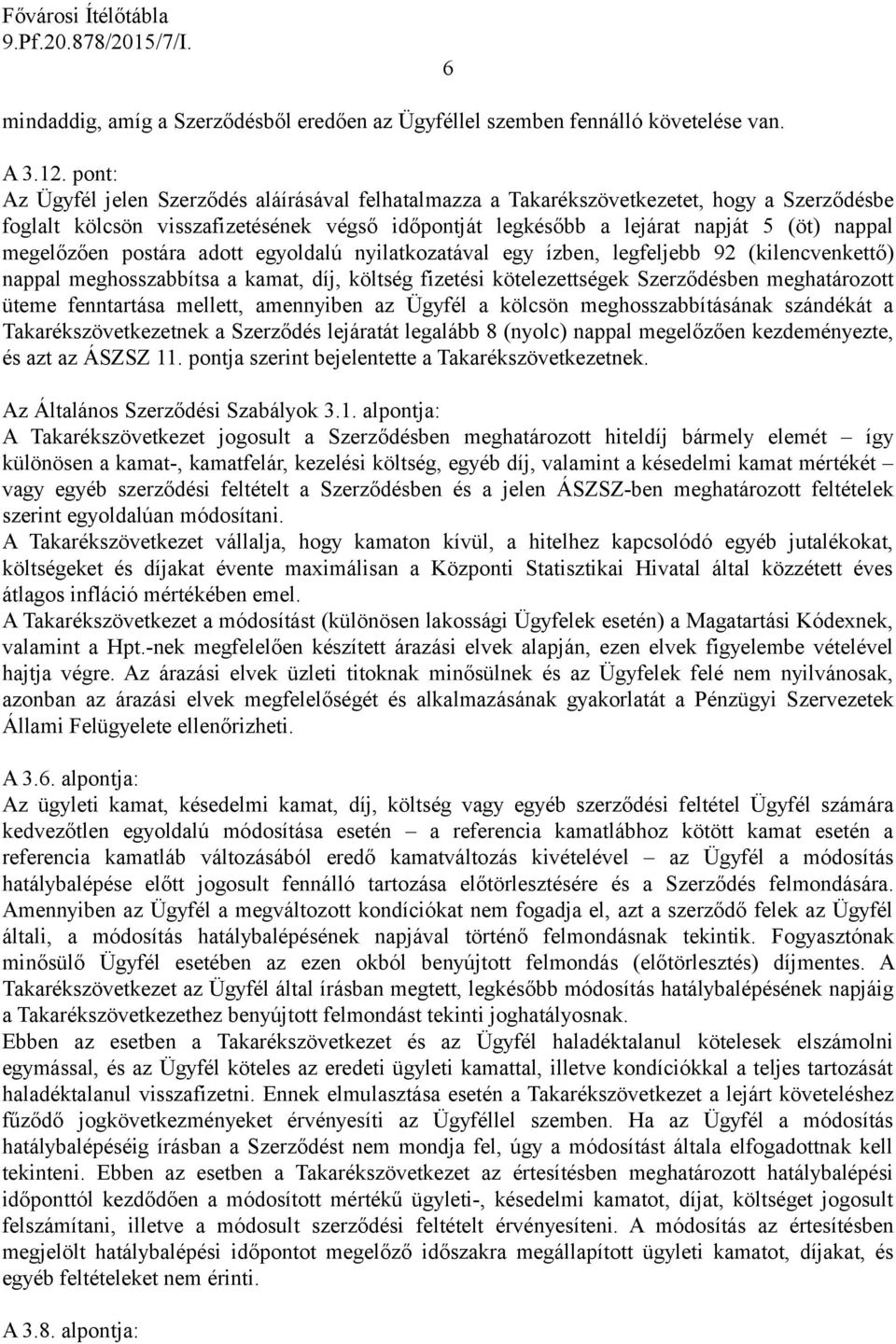 Fővárosi Ítélőtábla
9.Pf.20.878/2015/7/I.

6

mindaddig, amíg a Szerződésből eredően az Ügyféllel szemben fennálló követelése van.

A 3.12. pont:
Az Ügyfél jelen Szerződés aláírásával felhatalmazza a Takarékszövetkezetet, hogy a Szerződésbe foglalt kölcsön visszafizetésének végső időpontját legkésőbb a lejárat napját 5 (öt) nappal megelőzően postára adott egyoldalú nyilatkozatával egy ízben, legfeljebb 92 (kilencvenkettő) nappal meghosszabbítsa a kamat, díj, költség fizetési kötelezettségek Szerződésben meghatározott üteme fenntartása mellett, amennyiben az Ügyfél a kölcsön meghosszabbításának szándékát a Takarékszövetkezetnek a Szerződés lejáratát legalább 8 (nyolc) nappal megelőzően kezdeményezte, és azt az ÁSZSZ 11. pontja szerint bejelentette a Takarékszövetkezetnek.

Az Általános Szerződési Szabályok 3.1. alpontja:
A Takarékszövetkezet jogosult a Szerződésben meghatározott hiteldíj bármely elemét – így különösen a kamat-, kamatfelár, kezelési költség, egyéb díj, valamint a késedelmi kamat mértékét – vagy egyéb szerződési feltételt a Szerződésben és a jelen ÁSZSZ-ben meghatározott feltételek szerint egyoldalúan módosítani.
A Takarékszövetkezet vállalja, hogy kamaton kívül, a hitelhez kapcsolódó egyéb jutalékokat, költségeket és díjakat évente maximálisan a Központi Statisztikai Hivatal által közzétett éves átlagos infláció mértékében emel.
A Takarékszövetkezet a módosítást (különösen lakossági Ügyfelek esetén) a Magatartási Kódexnek, valamint a Hpt.-nek megfelelően készített árazási elvek alapján, ezen elvek figyelembe vételével hajtja végre. Az árazási elvek üzleti titoknak minősülnek és az Ügyfelek felé nem nyilvánosak, azonban az árazási elvek megfelelőségét és alkalmazásának gyakorlatát a Pénzügyi Szervezetek Állami Felügyelete ellenőrizheti.

A 3.6. alpontja:
Az ügyleti kamat, késedelmi kamat, díj, költség vagy egyéb szerződési feltétel Ügyfél számára kedvezőtlen egyoldalú módosítása esetén – a referencia kamatlábhoz kötött kamat esetén a referencia kamatláb változásából eredő kamatváltozás kivételével – az Ügyfél a módosítás hatálybalépése előtt jogosult fennálló tartozása előtörlesztésére és a Szerződés felmondására. Amennyiben az Ügyfél a megváltozott kondíciókat nem fogadja el, azt a szerződő felek az Ügyfél általi, a módosítás hatálybalépésének napjával történő felmondásnak tekintik. Fogyasztónak minősülő Ügyfél esetében az ezen okból benyújtott felmondás (előtörlesztés) díjmentes. A Takarékszövetkezet az Ügyfél által írásban megtett, legkésőbb módosítás hatálybalépésének napjáig a Takarékszövetkezethez benyújtott felmondást tekinti joghatályosnak.
Ebben az esetben a Takarékszövetkezet és az Ügyfél haladéktalanul kötelesek elszámolni egymással, és az Ügyfél köteles az eredeti ügyleti kamattal, illetve kondíciókkal a teljes tartozását haladéktalanul visszafizetni. Ennek elmulasztása esetén a Takarékszövetkezet a lejárt követeléshez fűződő jogkövetkezményeket érvényesíti az Ügyféllel szemben. Ha az Ügyfél a módosítás hatálybalépéséig írásban a Szerződést nem mondja fel, úgy a módosítást általa elfogadottnak kell tekinteni. Ebben az esetben a Takarékszövetkezet az értesítésben meghatározott hatálybalépési időponttól kezdődően a módosított mértékű ügyleti-, késedelmi kamatot, díjat, költséget jogosult felszámítani, illetve a módosult szerződési feltételt érvényesíteni. A módosítás az értesítésben megjelölt hatálybalépési időpontot megelőző időszakra megállapított ügyleti kamatot, díjakat, és egyéb feltételeket nem érinti.

A 3.8. alpontja: